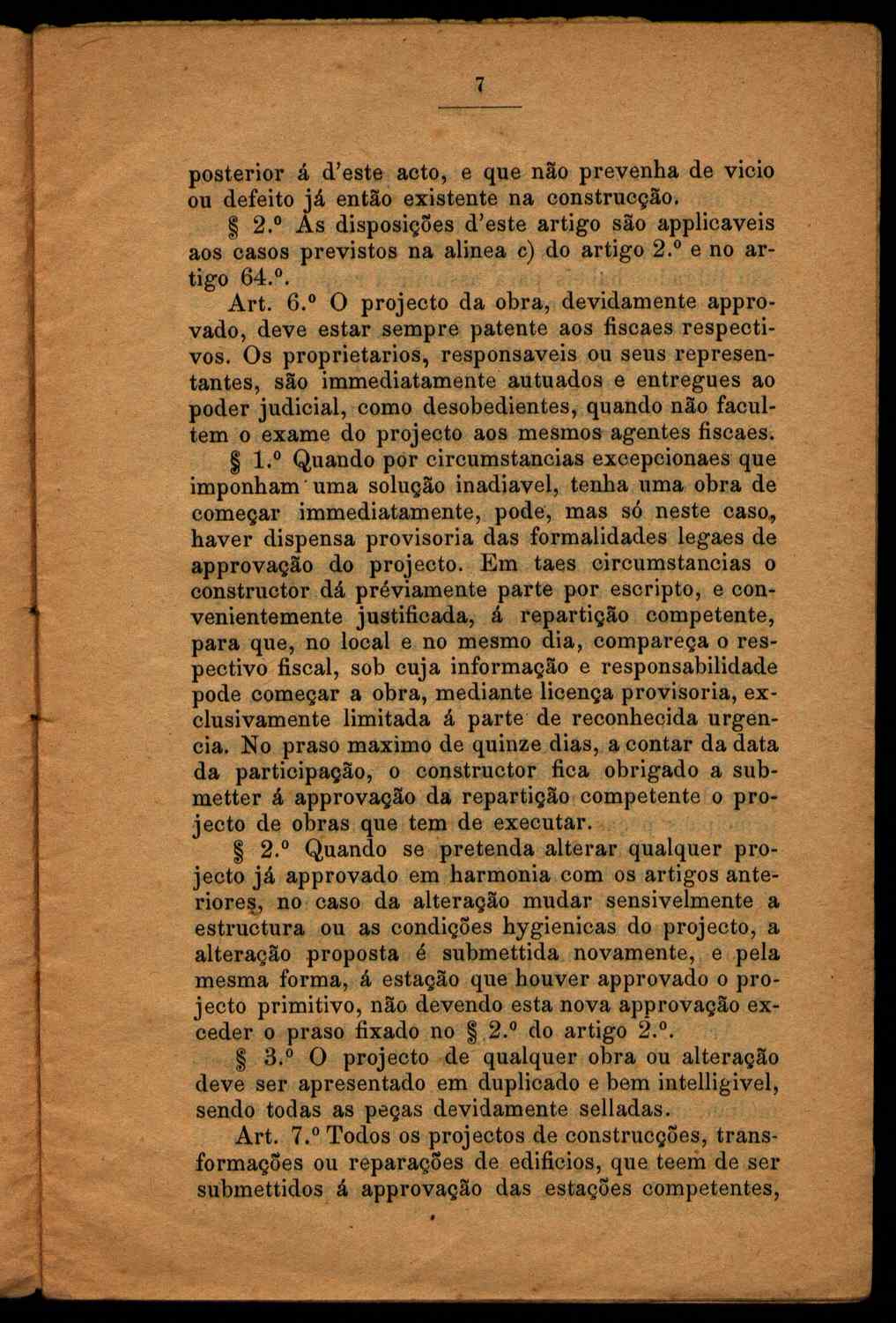 7

posterior á d'este acto, e que não prevenha de vicio ou defeito já então existente na construcção.

§ 2.º As disposições d'este artigo são applicaveis aos casos previstos na alinea c) do artigo 2.º e no artigo 64.º.

Art. 6.º O projecto da obra, devidamente approvado, deve estar sempre patente aos fiscaes respectivos. Os proprietarios, responsaveis ou seus representantes, são immediatamente autuados e entregues ao poder judicial, como desobedientes, quando não facultem o exame do projecto aos mesmos agentes fiscaes.

§ 1.º Quando por circumstancias excepcionaes que imponham uma solução inadiavel, tenha uma obra de começar immediatamente, pode, mas só neste caso, haver dispensa provisoria das formalidades legaes de approvação do projecto. Em taes circumstancias o constructor dá préviamente parte por escripto, e convenientemente justificada, á repartição competente, para que, no local e no mesmo dia, compareça o respectivo fiscal, sob cuja informação e responsabilidade pode começar a obra, mediante licença provisoria, exclusivamente limitada á parte de reconhecida urgencia. No praso maximo de quinze dias, a contar da data da participação, o constructor fica obrigado a submetter á approvação da repartição competente o projecto de obras que tem de executar.

§ 2.º Quando se pretenda alterar qualquer projecto já approvado em harmonia com os artigos anteriores, no caso da alteração mudar sensivelmente a estructura ou as condições hygienicas do projecto, a alteração proposta é submettida novamente, e pela mesma forma, á estação que houver approvado o projecto primitivo, não devendo esta nova approvação exceder o praso fixado no § 2.º do artigo 2.º.

§ 3.º O projecto de qualquer obra ou alteração deve ser apresentado em duplicado e bem intelligivel, sendo todas as peças devidamente selladas.

Art. 7.º Todos os projectos de construcções, transformações ou reparações de edificios, que teem de ser submettidos á approvação das estações competentes,